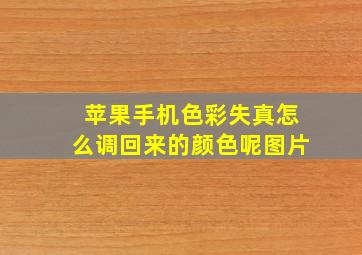 苹果手机色彩失真怎么调回来的颜色呢图片